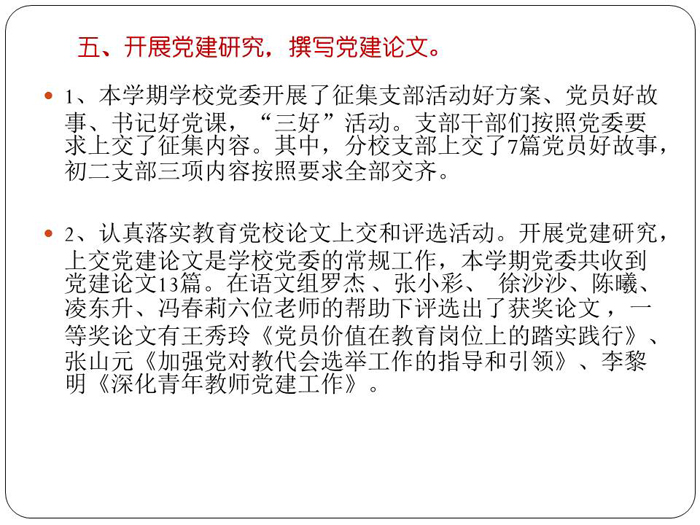 五、开展党建研究，撰写党建论文。

1、本学期学校党委开展了征集支部活动好方案、党员好故事、书记好党课，“三好”活动。支部干部们按照党委要求上交了征集内容。其中，分校支部上交了7篇党员好故事，初二支部三项内容按照要求全部交齐。

2、认真落实教育党校论文上交和评选活动。开展党建研究，上交党建论文是学校党委的常规工作，本学期党委共收到党建论文13篇。在语文组罗杰、张小彩、 徐沙沙、陈曦、凌东升、冯春莉六位老师的帮助下评选出了获奖论文，一等奖论文有王秀玲《党员价值在教育岗位上的踏实践行》、张山元《加强党对教代会选举工作的指导和引领》、李黎明《深化青年教师党建工作》。